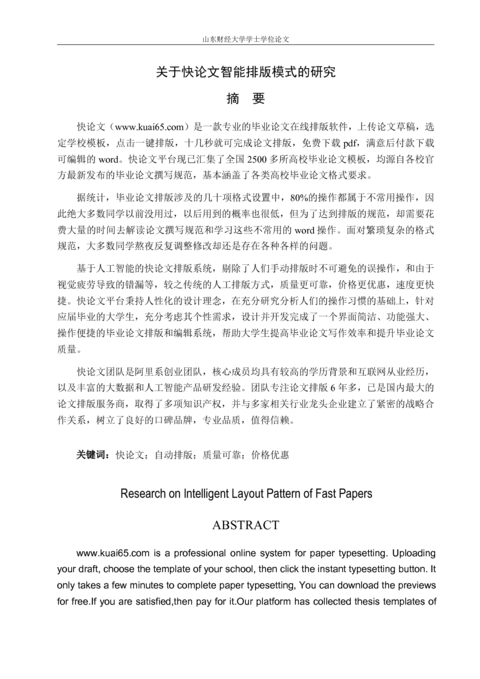 山东财经大学学士学位论文

关于快论文智能排版模式的研究

摘 要

快论文（www.kuai65.com）是一款专业的毕业论文在线排版软件，上传论文草稿，选定学校模板，点击一键排版，十几秒就可完成论文排版，免费下载 pdf，满意后付款下载可编辑的 word。快论文平台现已汇集了全国 2500 多所高校毕业论文模板，均源自各校官方最新发布的毕业论文撰写规范，基本涵盖了各类高校毕业论文格式要求。

据统计，毕业论文排版涉及的几十项格式设置中，80%的操作都属于不常用操作，因此绝大多数同学以前没用过，以后用到的概率也很低，但为了达到排版的规范，却需要花费大量的时间去解读论文撰写规范和学习这些不常用的 word 操作。面对繁琐复杂的格式规范，大多数同学熬夜反复调整修改却还是存在各种各样的问题。

基于人工智能的快论文排版系统，剔除了人们手动排版时不可避免的误操作，和由于视觉疲劳导致的错漏等，较之传统的人工排版方式，质量更可靠，价格更优惠，速度更快捷。快论文平台秉持人性化的设计理念，在充分研究分析人们的操作习惯的基础上，针对应届毕业的大学生，充分考虑其个性需求，设计并开发完成了一个界面简洁、功能强大、操作便捷的毕业论文排版和编辑系统，帮助大学生提高毕业论文写作效率和提升毕业论文质量。

快论文团队是阿里系创业团队，核心成员均具有较高的学历背景和互联网从业经历，以及丰富的大数据和人工智能产品研发经验。团队专注论文排版 6 年多，已是国内最大的论文排版服务商，取得了多项知识产权，并与多家相关行业龙头企业建立了紧密的战略合作关系，树立了良好的口碑品牌，专业品质，值得信赖。

关键词：快论文；自动排版；质量可靠；价格优惠

Research on Intelligent Layout Pattern of Fast Papers

ABSTRACT

www.kuai65.com is a professional online system for paper typesetting. Uploading your draft, choose the template of your school, then click the instant typesetting button. It only takes a few minutes to complete paper typesetting, You can download the previews for free.If you are satisfied,then pay for it.Our platform has collected thesis templates of